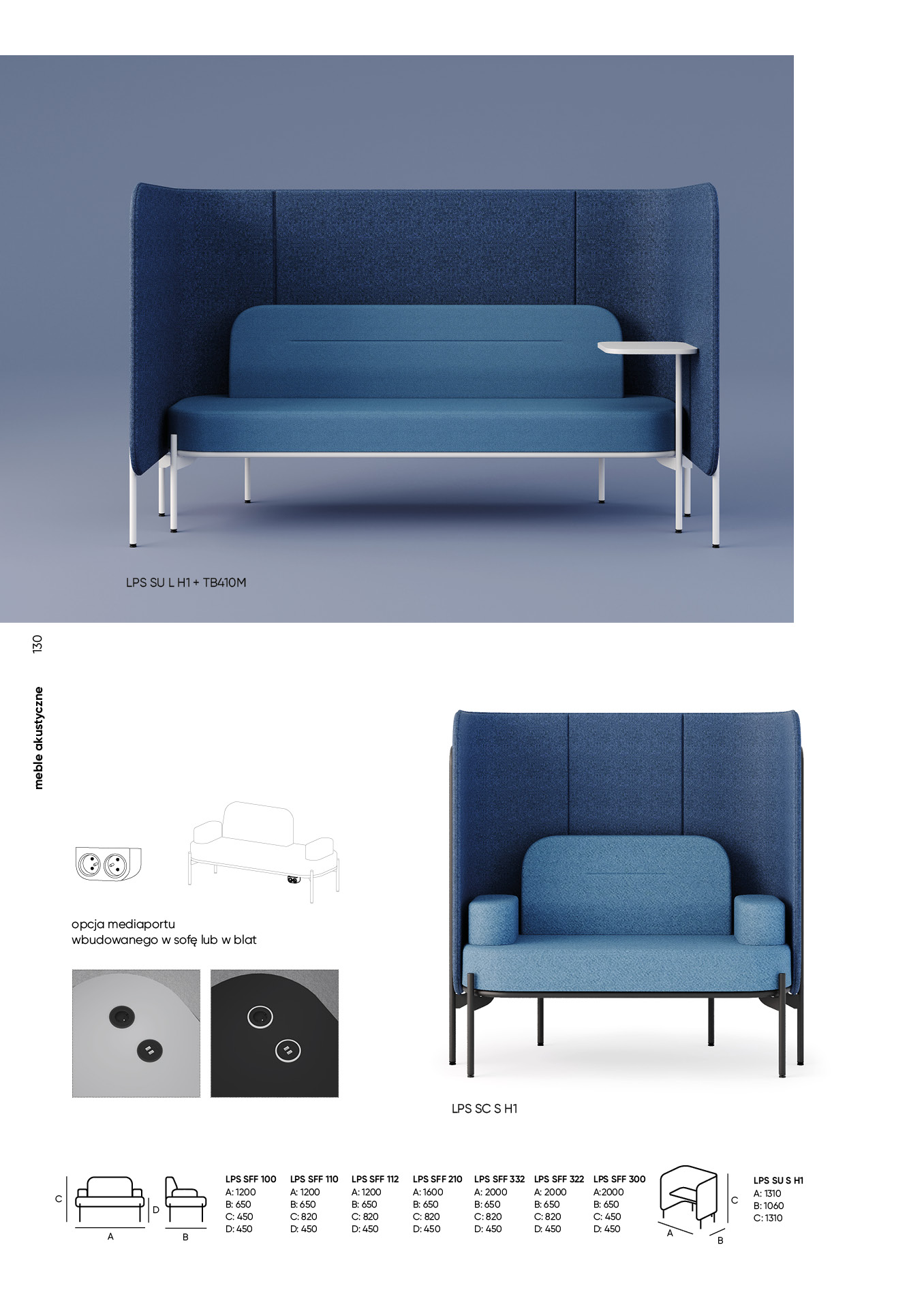 LPS SU L H1 + TB410M

130

meble akustyczne

opcja mediaportu
wbudowanego w sofę lub w blat

LPS SC S H1

C
D
A
B

LPS SFF 100
A: 1200
B: 650
C: 450
D: 450

LPS SFF 110
A: 1200
B: 650
C: 820
D: 450

LPS SFF 112
A: 1200
B: 650
C: 820
D: 450

LPS SFF 210
A: 1600
B: 650
C: 820
D: 450

LPS SFF 332
A: 2000
B: 650
C: 820
D: 450

LPS SFF 322
A: 2000
B: 650
C: 820
D: 450

LPS SFF 300
A:2000
B: 650
C: 450
D: 450

C
A
B

LPS SU S H1
A: 1310
B: 1060
C: 1310